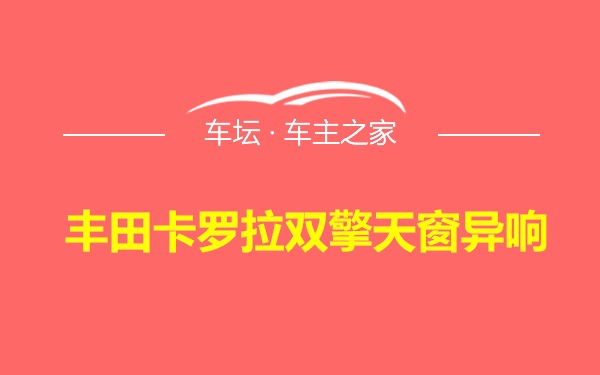 车坛 · 车主之家

丰田卡罗拉双擎天窗异响